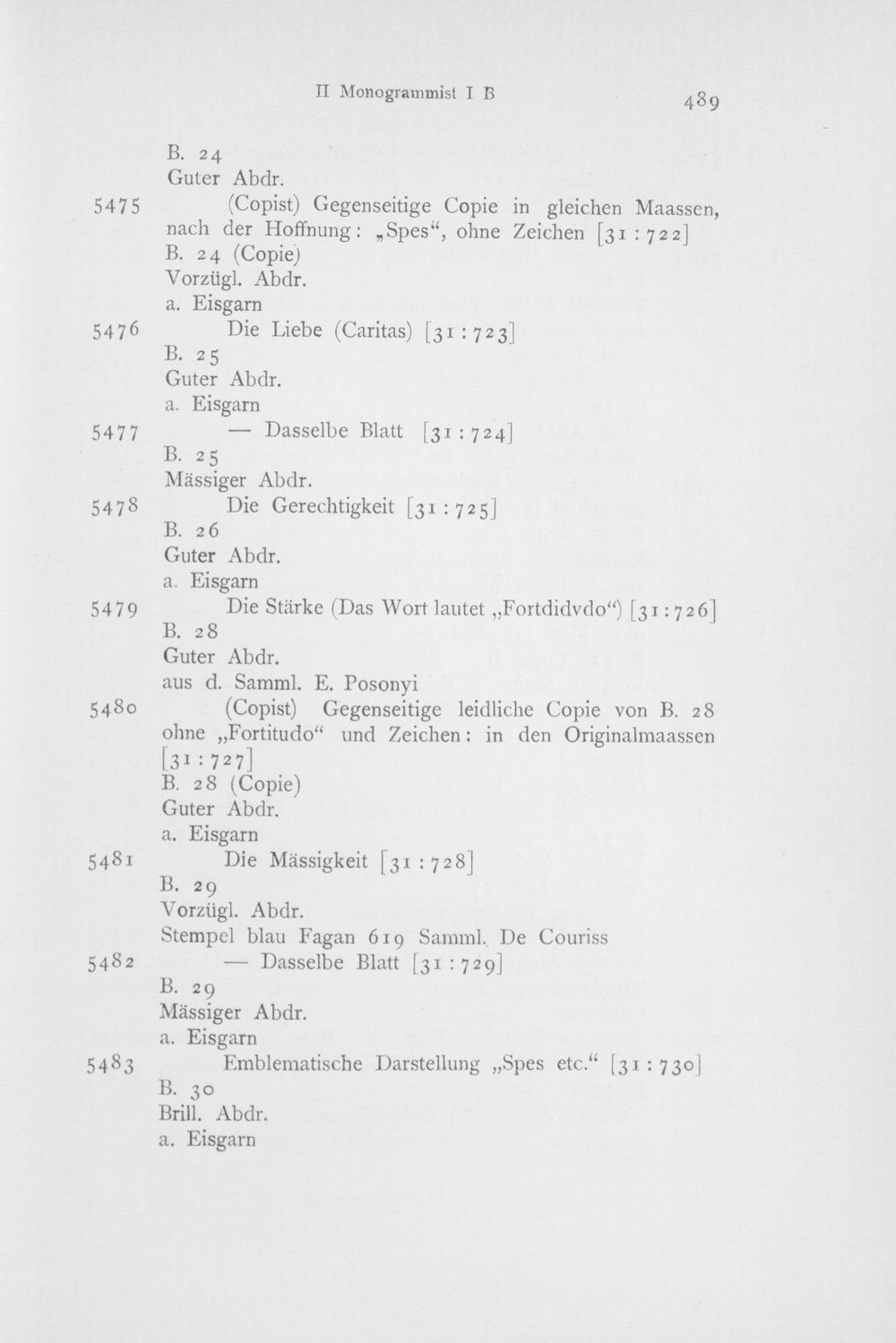 II Monogrammist I B 489

B. 24
Guter Abdr.

5475 (Copist) Gegenseitige Copie in gleichen Maassen, nach der Hoffnung: „Spes“, ohne Zeichen [31 : 722]
B. 24 (Copie)
Vorzügl. Abdr.
a. Eisgarn

5476 Die Liebe (Caritas) [31 : 723]
B. 25
Guter Abdr.
a. Eisgarn

5477 — Dasselbe Blatt [31 : 724]
B. 25
Mässiger Abdr.

5478 Die Gerechtigkeit [31 : 725]
B. 26
Guter Abdr.
a. Eisgarn

5479 Die Stärke (Das Wort lautet „Fortdidvdo“) [31 : 726]
B. 28
Guter Abdr.
aus d. Samml. E. Posonyi

5480 (Copist) Gegenseitige leidliche Copie von B. 28 ohne „Fortitudo“ und Zeichen: in den Originalmaassen [31 : 727]
B. 28 (Copie)
Guter Abdr.
a. Eisgarn

5481 Die Mässigkeit [31 : 728]
B. 29
Vorzügl. Abdr.
Stempel blau Fagan 619 Samml. De Couriss

5482 — Dasselbe Blatt [31 : 729]
B. 29
Mässiger Abdr.
a. Eisgarn

5483 Emblematische Darstellung „Spes etc.“ [31 : 730]
B. 30
Brill. Abdr.
a. Eisgarn